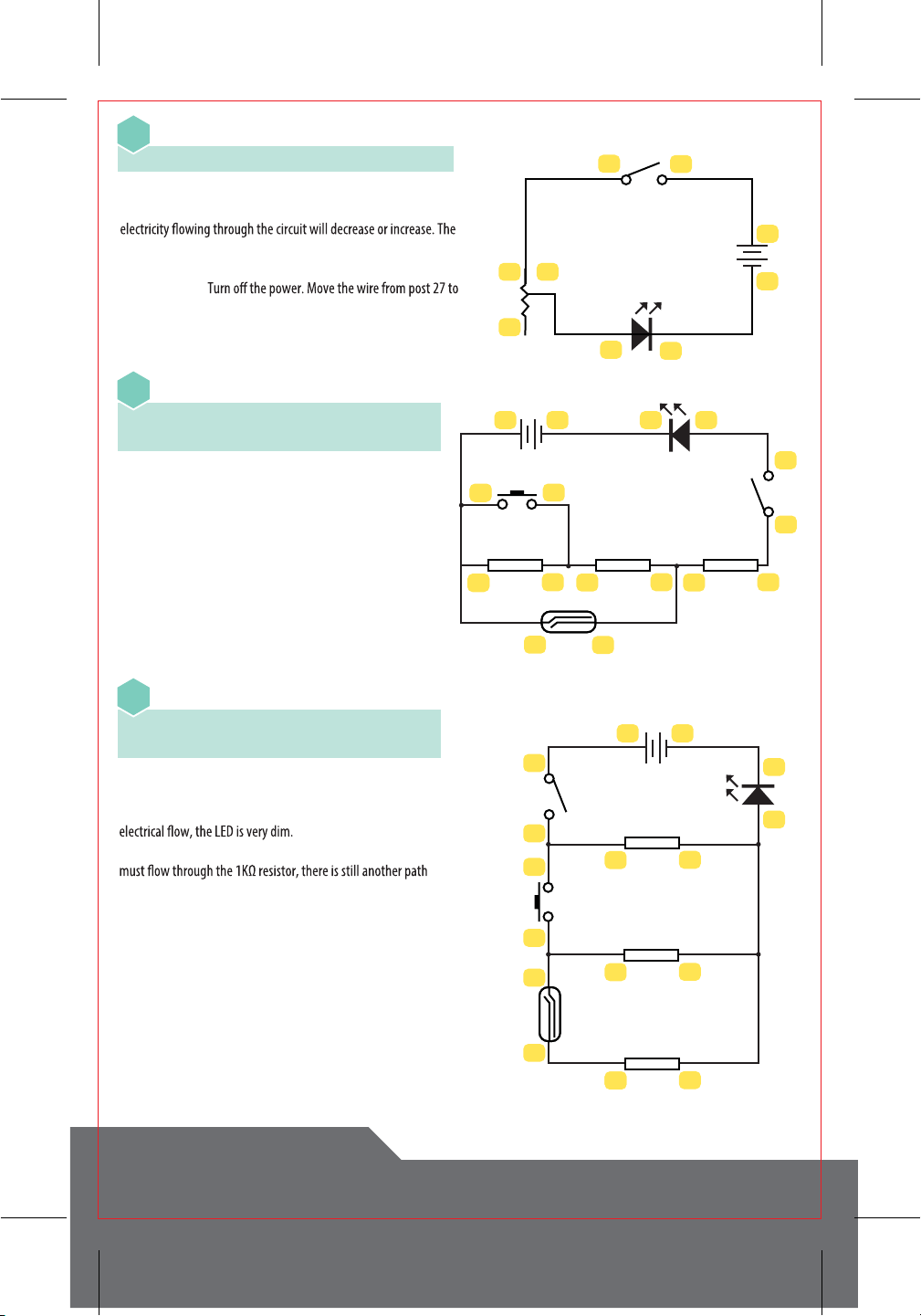 electricity flowing through the circuit will decrease or increase. The

Turn off the power. Move the wire from post 27 to

electrical flow, the LED is very dim.

must flow through the 1KΩ resistor, there is still another path